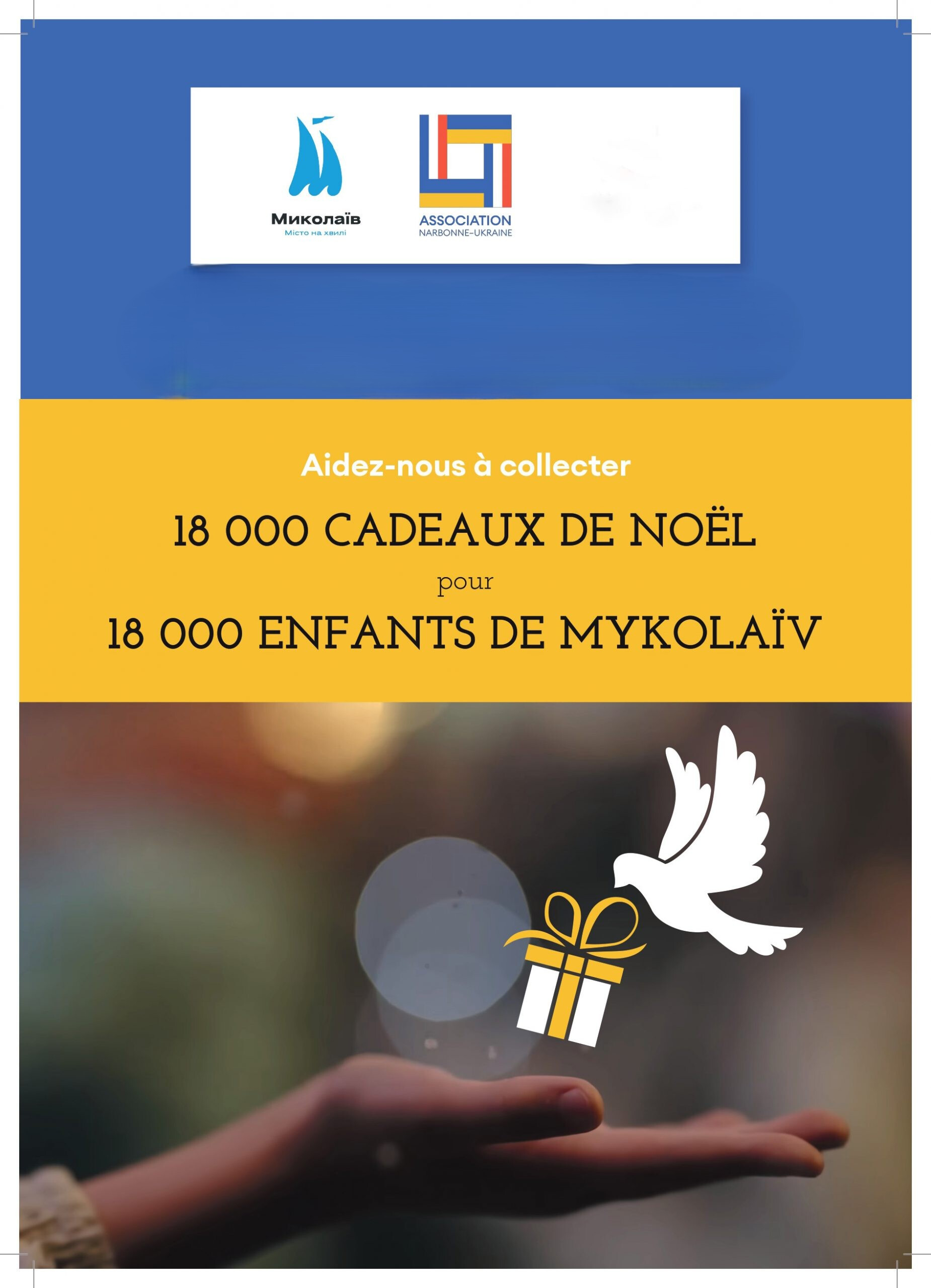 Миколаїв
Місто на хвилі

ASSOCIATION
NARBONNE-UKRAINE

Aidez-nous à collecter

18 000 CADEAUX DE NOËL

pour

18 000 ENFANTS DE MYKOLAÏV